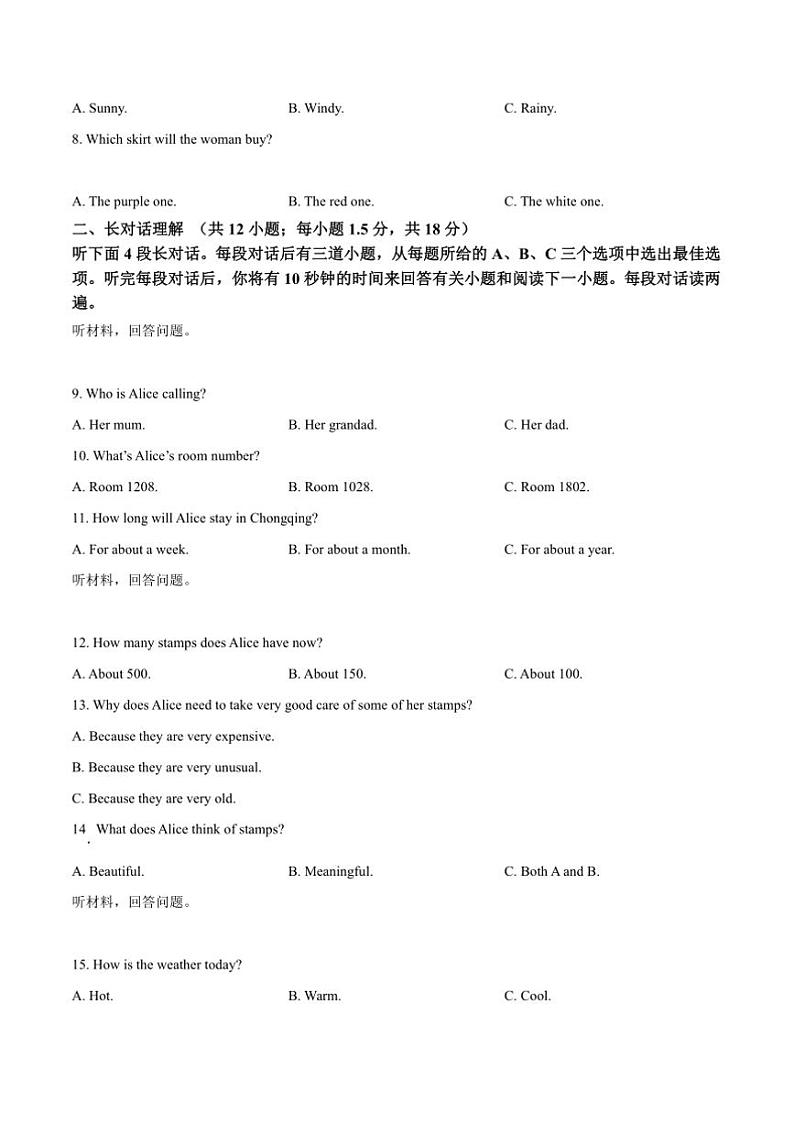 A. Sunny.　　B. Windy.　　C. Rainy.

8. Which skirt will the woman buy?

A. The purple one.　　B. The red one.　　C. The white one.

二、长对话理解 （共 12 小题；每小题 1.5 分，共 18 分）
听下面 4 段长对话。每段对话后有三道小题，从每题所给的 A、B、C 三个选项中选出最佳选项。听完每段对话后，你将有 10 秒钟的时间来回答有关小题和阅读下一小题。每段对话读两遍。

听材料，回答问题。

9. Who is Alice calling?

A. Her mum.　　B. Her grandad.　　C. Her dad.

10. What's Alice's room number?

A. Room 1208.　　B. Room 1028.　　C. Room 1802.

11. How long will Alice stay in Chongqing?

A. For about a week.　　B. For about a month.　　C. For about a year.

听材料，回答问题。

12. How many stamps does Alice have now?

A. About 500.　　B. About 150.　　C. About 100.

13. Why does Alice need to take very good care of some of her stamps?

A. Because they are very expensive.

B. Because they are very unusual.

C. Because they are very old.

14. What does Alice think of stamps?

A. Beautiful.　　B. Meaningful.　　C. Both A and B.

听材料，回答问题。

15. How is the weather today?

A. Hot.　　B. Warm.　　C. Cool.